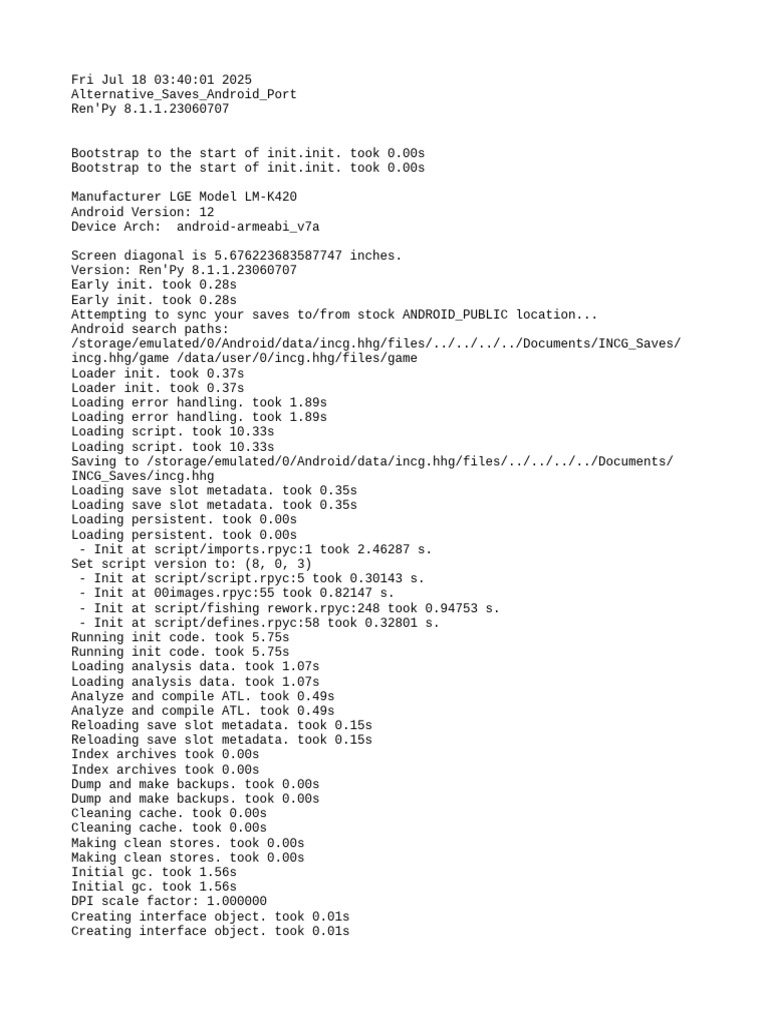 Fri Jul 18 03:40:01 2025
Alternative_Saves_Android_Port
Ren'Py 8.1.1.23060707

Bootstrap to the start of init.init. took 0.00s
Bootstrap to the start of init.init. took 0.00s

Manufacturer LGE Model LM-K420
Android Version: 12
Device Arch:  android-armeabi_v7a

Screen diagonal is 5.676223683587747 inches.
Version: Ren'Py 8.1.1.23060707
Early init. took 0.28s
Early init. took 0.28s
Attempting to sync your saves to/from stock ANDROID_PUBLIC location...
Android search paths:
/storage/emulated/0/Android/data/incg.hhg/files/../../../../Documents/INCG_Saves/incg.hhg/game /data/user/0/incg.hhg/files/game
Loader init. took 0.37s
Loader init. took 0.37s
Loading error handling. took 1.89s
Loading error handling. took 1.89s
Loading script. took 10.33s
Loading script. took 10.33s
Saving to /storage/emulated/0/Android/data/incg.hhg/files/../../../../Documents/INCG_Saves/incg.hhg
Loading save slot metadata. took 0.35s
Loading save slot metadata. took 0.35s
Loading persistent. took 0.00s
Loading persistent. took 0.00s
 - Init at script/imports.rpyc:1 took 2.46287 s.
Set script version to: (8, 0, 3)
 - Init at script/script.rpyc:5 took 0.30143 s.
 - Init at 00images.rpyc:55 took 0.82147 s.
 - Init at script/fishing rework.rpyc:248 took 0.94753 s.
 - Init at script/defines.rpyc:58 took 0.32801 s.
Running init code. took 5.75s
Running init code. took 5.75s
Loading analysis data. took 1.07s
Loading analysis data. took 1.07s
Analyze and compile ATL. took 0.49s
Analyze and compile ATL. took 0.49s
Reloading save slot metadata. took 0.15s
Reloading save slot metadata. took 0.15s
Index archives took 0.00s
Index archives took 0.00s
Dump and make backups. took 0.00s
Dump and make backups. took 0.00s
Cleaning cache. took 0.00s
Cleaning cache. took 0.00s
Making clean stores. took 0.00s
Making clean stores. took 0.00s
Initial gc. took 1.56s
Initial gc. took 1.56s
DPI scale factor: 1.000000
Creating interface object. took 0.01s
Creating interface object. took 0.01s